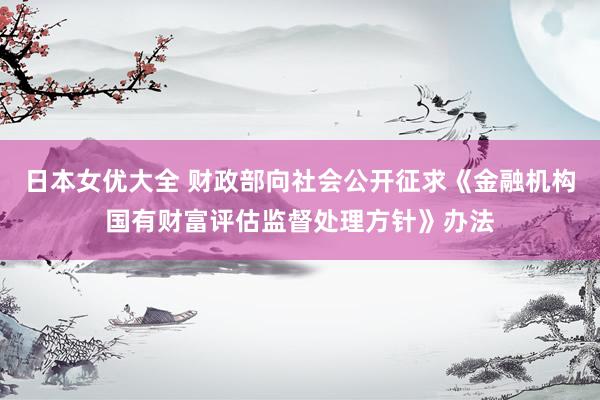 日本女优大全 财政部向社会公开征求《金融机构国有财富评估监督处理方针》办法